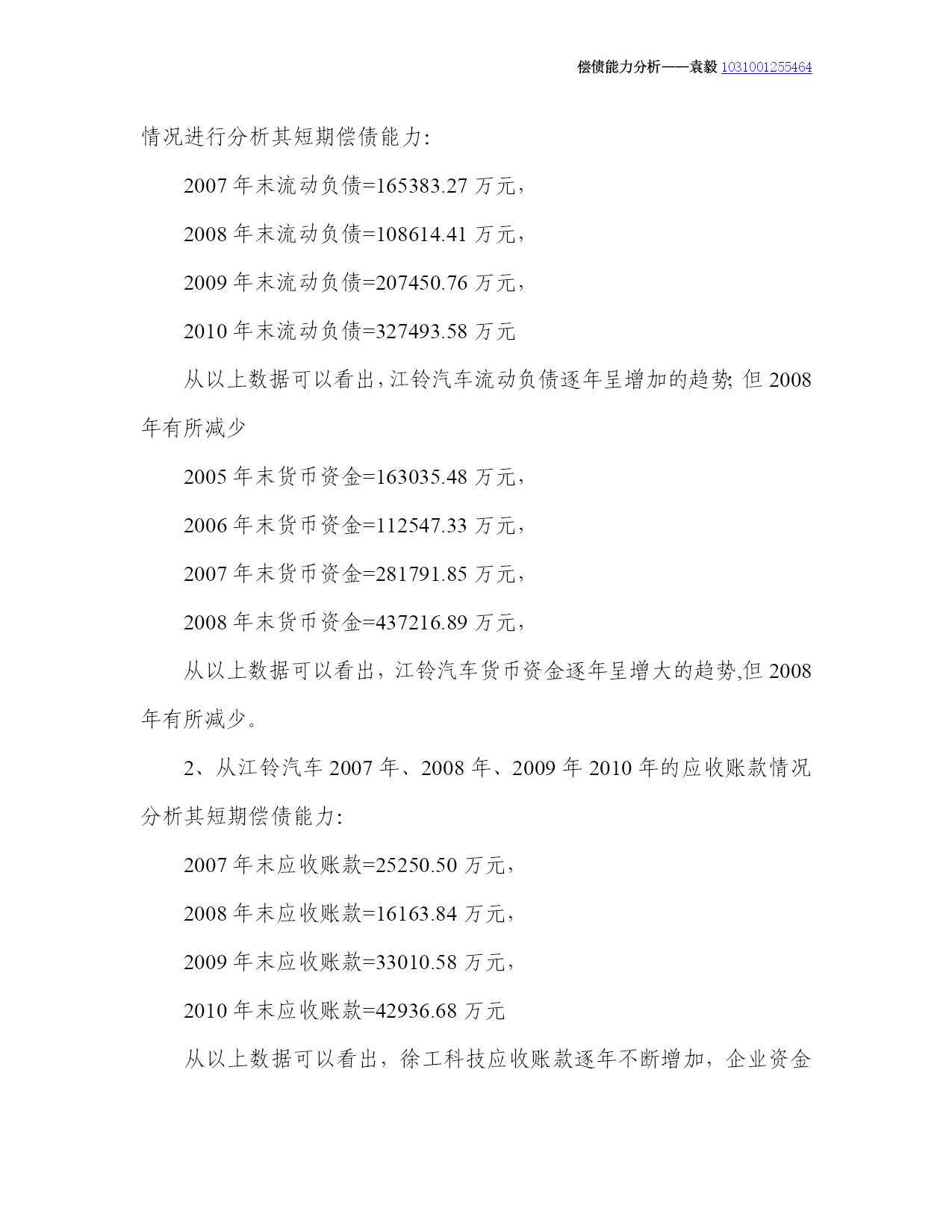 偿债能力分析——袁毅 1031001255464

情况进行分析其短期偿债能力:

2007 年末流动负债=165383.27 万元,

2008 年末流动负债=108614.41 万元,

2009 年末流动负债=207450.76 万元,

2010 年末流动负债=327493.58 万元

从以上数据可以看出,江铃汽车流动负债逐年呈增加的趋势; 但 2008 年有所减少

2005 年末货币资金=163035.48 万元,

2006 年末货币资金=112547.33 万元,

2007 年末货币资金=281791.85 万元,

2008 年末货币资金=437216.89 万元,

从以上数据可以看出,江铃汽车货币资金逐年呈增大的趋势,但 2008 年有所减少。

2、从江铃汽车 2007 年、2008 年、2009 年 2010 年的应收账款情况分析其短期偿债能力:

2007 年末应收账款=25250.50 万元,

2008 年末应收账款=16163.84 万元,

2009 年末应收账款=33010.58 万元,

2010 年末应收账款=42936.68 万元

从以上数据可以看出,徐工科技应收账款逐年不断增加,企业资金